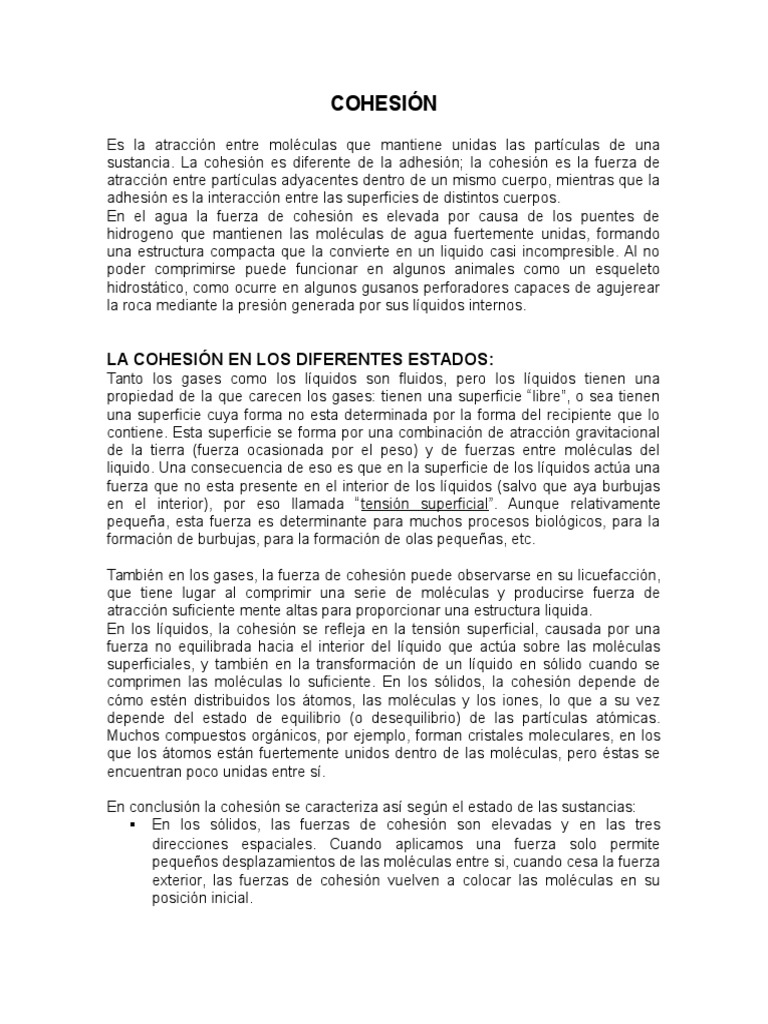 COHESIÓN

Es la atracción entre moléculas que mantiene unidas las partículas de una sustancia. La cohesión es diferente de la adhesión; la cohesión es la fuerza de atracción entre partículas adyacentes dentro de un mismo cuerpo, mientras que la adhesión es la interacción entre las superficies de distintos cuerpos.
En el agua la fuerza de cohesión es elevada por causa de los puentes de hidrogeno que mantienen las moléculas de agua fuertemente unidas, formando una estructura compacta que la convierte en un liquido casi incompresible. Al no poder comprimirse puede funcionar en algunos animales como un esqueleto hidrostático, como ocurre en algunos gusanos perforadores capaces de agujerear la roca mediante la presión generada por sus líquidos internos.

LA COHESIÓN EN LOS DIFERENTES ESTADOS:
Tanto los gases como los líquidos son fluidos, pero los líquidos tienen una propiedad de la que carecen los gases: tienen una superficie "libre", o sea tienen una superficie cuya forma no esta determinada por la forma del recipiente que lo contiene. Esta superficie se forma por una combinación de atracción gravitacional de la tierra (fuerza ocasionada por el peso) y de fuerzas entre moléculas del liquido. Una consecuencia de eso es que en la superficie de los líquidos actúa una fuerza que no esta presente en el interior de los líquidos (salvo que aya burbujas en el interior), por eso llamada "tensión superficial". Aunque relativamente pequeña, esta fuerza es determinante para muchos procesos biológicos, para la formación de burbujas, para la formación de olas pequeñas, etc.

También en los gases, la fuerza de cohesión puede observarse en su licuefacción, que tiene lugar al comprimir una serie de moléculas y producirse fuerza de atracción suficiente mente altas para proporcionar una estructura liquida.
En los líquidos, la cohesión se refleja en la tensión superficial, causada por una fuerza no equilibrada hacia el interior del líquido que actúa sobre las moléculas superficiales, y también en la transformación de un líquido en sólido cuando se comprimen las moléculas lo suficiente. En los sólidos, la cohesión depende de cómo estén distribuidos los átomos, las moléculas y los iones, lo que a su vez depende del estado de equilibrio (o desequilibrio) de las partículas atómicas. Muchos compuestos orgánicos, por ejemplo, forman cristales moleculares, en los que los átomos están fuertemente unidos dentro de las moléculas, pero éstas se encuentran poco unidas entre sí.

En conclusión la cohesión se caracteriza así según el estado de las sustancias:
▪ En los sólidos, las fuerzas de cohesión son elevadas y en las tres direcciones espaciales. Cuando aplicamos una fuerza solo permite pequeños desplazamientos de las moléculas entre si, cuando cesa la fuerza exterior, las fuerzas de cohesión vuelven a colocar las moléculas en su posición inicial.